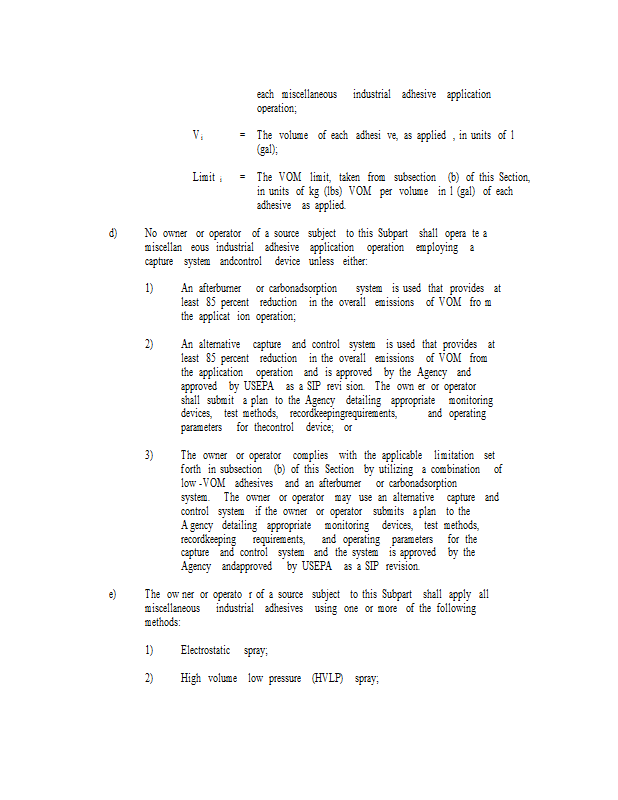 each miscellaneous industrial adhesive application operation;

$V_i$ = The volume of each adhesi ve, as applied , in units of l (gal);

$Limit_i$ = The VOM limit, taken from subsection (b) of this Section, in units of kg (lbs) VOM per volume in l (gal) of each adhesive as applied.

d) No owner or operator of a source subject to this Subpart shall opera te a miscellan eous industrial adhesive application operation employing a capture system andcontrol device unless either:

1) An afterburner or carbonadsorption system is used that provides at least 85 percent reduction in the overall emissions of VOM fro m the applicat ion operation;

2) An alternative capture and control system is used that provides at least 85 percent reduction in the overall emissions of VOM from the application operation and is approved by the Agency and approved by USEPA as a SIP revi sion. The own er or operator shall submit a plan to the Agency detailing appropriate monitoring devices, test methods, recordkeepingrequirements, and operating parameters for thecontrol device; or

3) The owner or operator complies with the applicable limitation set forth in subsection (b) of this Section by utilizing a combination of low -VOM adhesives and an afterburner or carbonadsorption system. The owner or operator may use an alternative capture and control system if the owner or operator submits a plan to the A gency detailing appropriate monitoring devices, test methods, recordkeeping requirements, and operating parameters for the capture and control system and the system is approved by the Agency andapproved by USEPA as a SIP revision.

e) The ow ner or operato r of a source subject to this Subpart shall apply all miscellaneous industrial adhesives using one or more of the following methods:

1) Electrostatic spray;

2) High volume low pressure (HVLP) spray;